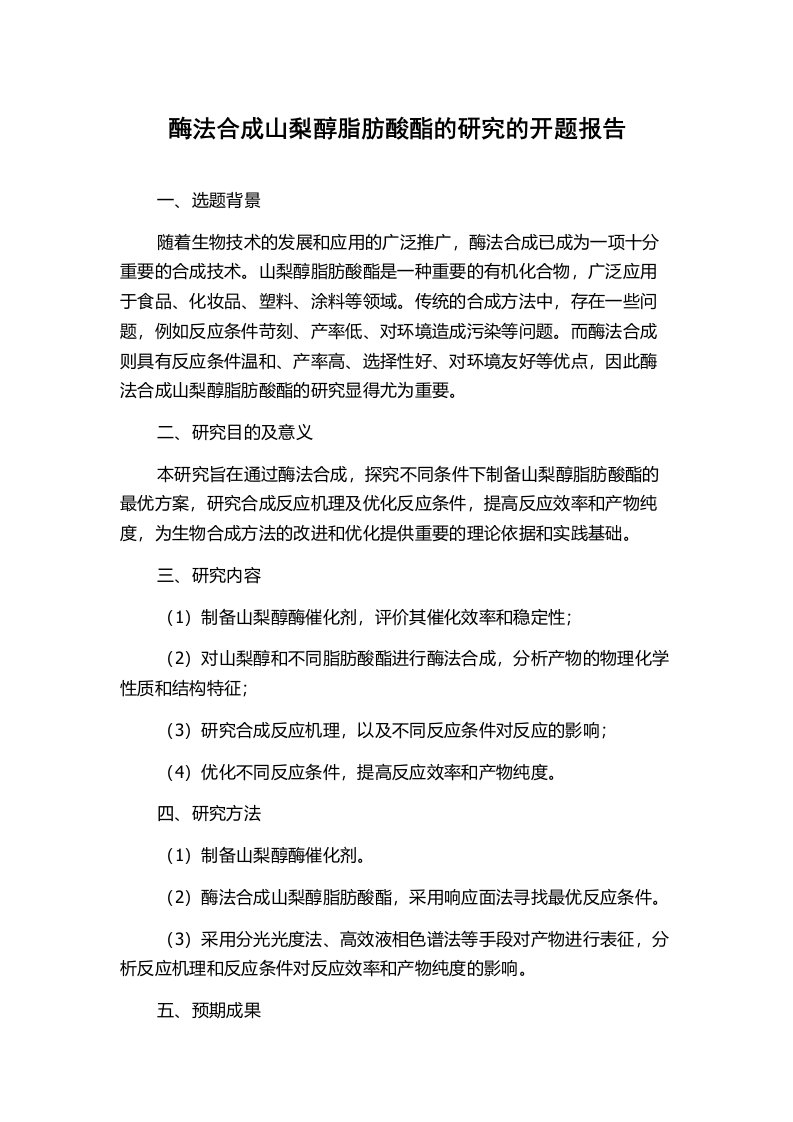 酶法合成山梨醇脂肪酸酯的研究的开题报告

一、选题背景

随着生物技术的发展和应用的广泛推广，酶法合成已成为一项十分重要的合成技术。山梨醇脂肪酸酯是一种重要的有机化合物，广泛应用于食品、化妆品、塑料、涂料等领域。传统的合成方法中，存在一些问题，例如反应条件苛刻、产率低、对环境造成污染等问题。而酶法合成则具有反应条件温和、产率高、选择性好、对环境友好等优点，因此酶法合成山梨醇脂肪酸酯的研究显得尤为重要。

二、研究目的及意义

本研究旨在通过酶法合成，探究不同条件下制备山梨醇脂肪酸酯的最优方案，研究合成反应机理及优化反应条件，提高反应效率和产物纯度，为生物合成方法的改进和优化提供重要的理论依据和实践基础。

三、研究内容

（1）制备山梨醇酶催化剂，评价其催化效率和稳定性；

（2）对山梨醇和不同脂肪酸酯进行酶法合成，分析产物的物理化学性质和结构特征；

（3）研究合成反应机理，以及不同反应条件对反应的影响；

（4）优化不同反应条件，提高反应效率和产物纯度。

四、研究方法

（1）制备山梨醇酶催化剂。

（2）酶法合成山梨醇脂肪酸酯，采用响应面法寻找最优反应条件。

（3）采用分光光度法、高效液相色谱法等手段对产物进行表征，分析反应机理和反应条件对反应效率和产物纯度的影响。

五、预期成果